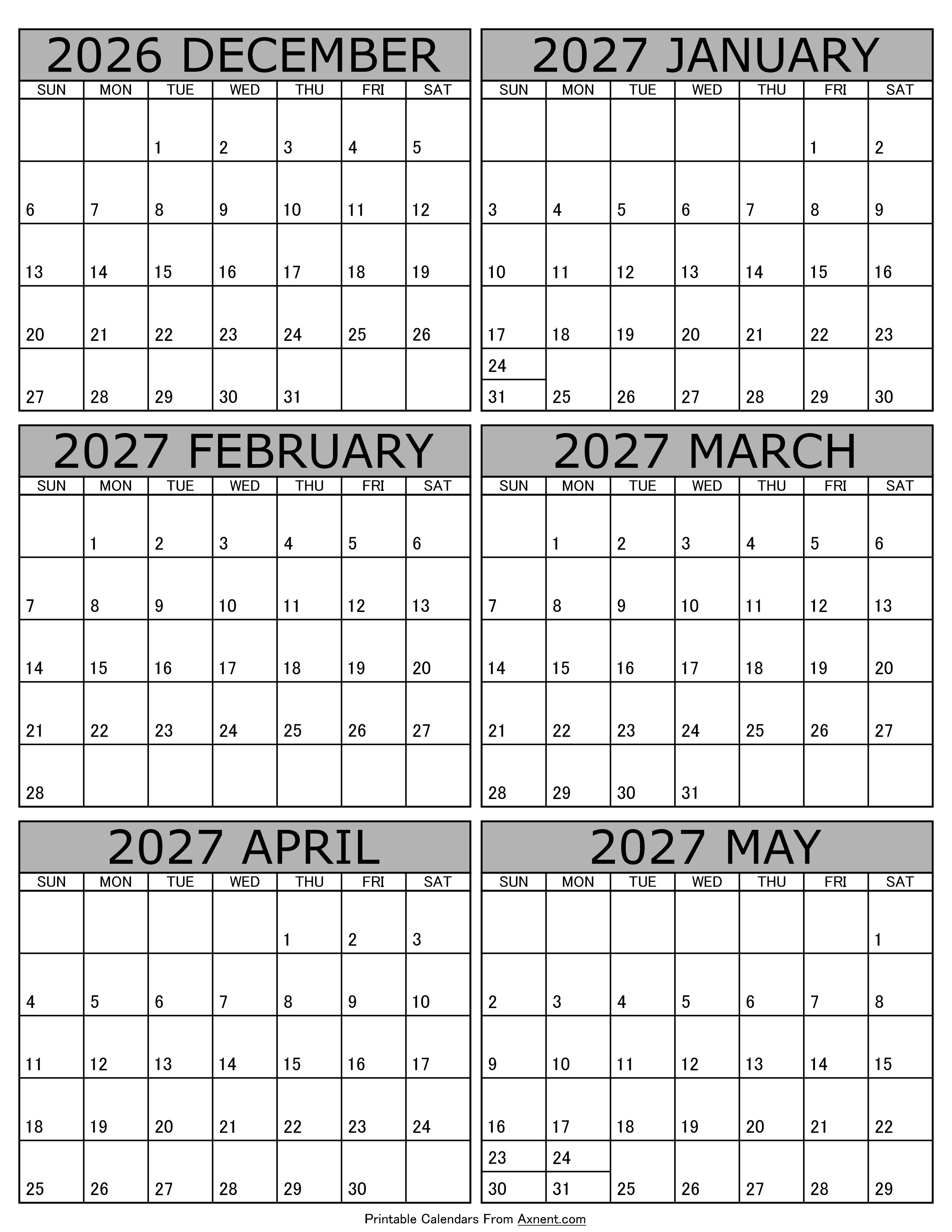 2026 DECEMBER

| SUN | MON | TUE | WED | THU | FRI | SAT |
|---|---|---|---|---|---|---|
| | | 1 | 2 | 3 | 4 | 5 |
| 6 | 7 | 8 | 9 | 10 | 11 | 12 |
| 13 | 14 | 15 | 16 | 17 | 18 | 19 |
| 20 | 21 | 22 | 23 | 24 | 25 | 26 |
| 27 | 28 | 29 | 30 | 31 | | |

2027 JANUARY

| SUN | MON | TUE | WED | THU | FRI | SAT |
|---|---|---|---|---|---|---|
| | | | | | 1 | 2 |
| 3 | 4 | 5 | 6 | 7 | 8 | 9 |
| 10 | 11 | 12 | 13 | 14 | 15 | 16 |
| 17 | 18 | 19 | 20 | 21 | 22 | 23 |
| 24 31 | 25 | 26 | 27 | 28 | 29 | 30 |

2027 FEBRUARY

| SUN | MON | TUE | WED | THU | FRI | SAT |
|---|---|---|---|---|---|---|
| | 1 | 2 | 3 | 4 | 5 | 6 |
| 7 | 8 | 9 | 10 | 11 | 12 | 13 |
| 14 | 15 | 16 | 17 | 18 | 19 | 20 |
| 21 | 22 | 23 | 24 | 25 | 26 | 27 |
| 28 | | | | | | |

2027 MARCH

| SUN | MON | TUE | WED | THU | FRI | SAT |
|---|---|---|---|---|---|---|
| | 1 | 2 | 3 | 4 | 5 | 6 |
| 7 | 8 | 9 | 10 | 11 | 12 | 13 |
| 14 | 15 | 16 | 17 | 18 | 19 | 20 |
| 21 | 22 | 23 | 24 | 25 | 26 | 27 |
| 28 | 29 | 30 | 31 | | | |

2027 APRIL

| SUN | MON | TUE | WED | THU | FRI | SAT |
|---|---|---|---|---|---|---|
| | | | | 1 | 2 | 3 |
| 4 | 5 | 6 | 7 | 8 | 9 | 10 |
| 11 | 12 | 13 | 14 | 15 | 16 | 17 |
| 18 | 19 | 20 | 21 | 22 | 23 | 24 |
| 25 | 26 | 27 | 28 | 29 | 30 | |

2027 MAY

| SUN | MON | TUE | WED | THU | FRI | SAT |
|---|---|---|---|---|---|---|
| | | | | | | 1 |
| 2 | 3 | 4 | 5 | 6 | 7 | 8 |
| 9 | 10 | 11 | 12 | 13 | 14 | 15 |
| 16 | 17 | 18 | 19 | 20 | 21 | 22 |
| 23 30 | 24 31 | 25 | 26 | 27 | 28 | 29 |

Printable Calendars From Axnent.com